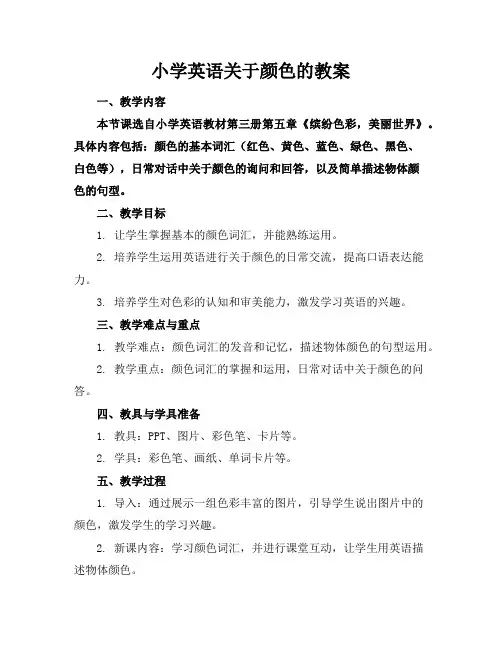 小学英语关于颜色的教案

一、教学内容

本节课选自小学英语教材第三册第五章《缤纷色彩，美丽世界》。具体内容包括：颜色的基本词汇（红色、黄色、蓝色、绿色、黑色、白色等），日常对话中关于颜色的询问和回答，以及简单描述物体颜色的句型。

二、教学目标

1. 让学生掌握基本的颜色词汇，并能熟练运用。

2. 培养学生运用英语进行关于颜色的日常交流，提高口语表达能力。

3. 培养学生对色彩的认知和审美能力，激发学习英语的兴趣。

三、教学难点与重点

1. 教学难点：颜色词汇的发音和记忆，描述物体颜色的句型运用。

2. 教学重点：颜色词汇的掌握和运用，日常对话中关于颜色的问答。

四、教具与学具准备

1. 教具：PPT、图片、彩色笔、卡片等。

2. 学具：彩色笔、画纸、单词卡片等。

五、教学过程

1. 导入：通过展示一组色彩丰富的图片，引导学生说出图片中的颜色，激发学生的学习兴趣。

2. 新课内容：学习颜色词汇，并进行课堂互动，让学生用英语描述物体颜色。